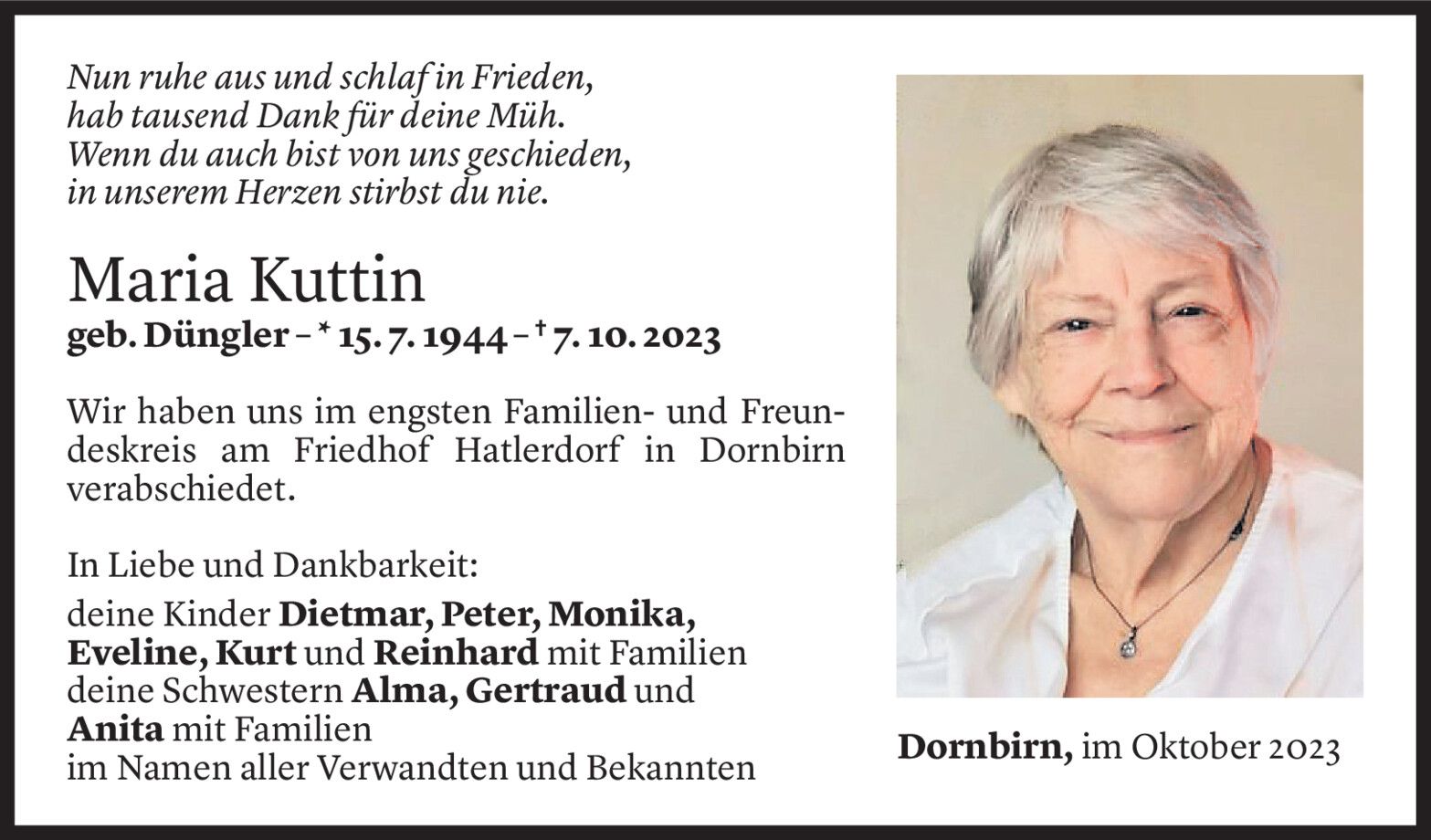 Nun ruhe aus und schlaf in Frieden,
hab tausend Dank für deine Müh.
Wenn du auch bist von uns geschieden,
in unserem Herzen stirbst du nie.

Maria Kuttin
geb. Düngler – * 15. 7. 1944 – † 7. 10. 2023

Wir haben uns im engsten Familien- und Freundeskreis am Friedhof Hatlerdorf in Dornbirn verabschiedet.

In Liebe und Dankbarkeit:
deine Kinder Dietmar, Peter, Monika, Eveline, Kurt und Reinhard mit Familien
deine Schwestern Alma, Gertraud und Anita mit Familien
im Namen aller Verwandten und Bekannten

Dornbirn, im Oktober 2023